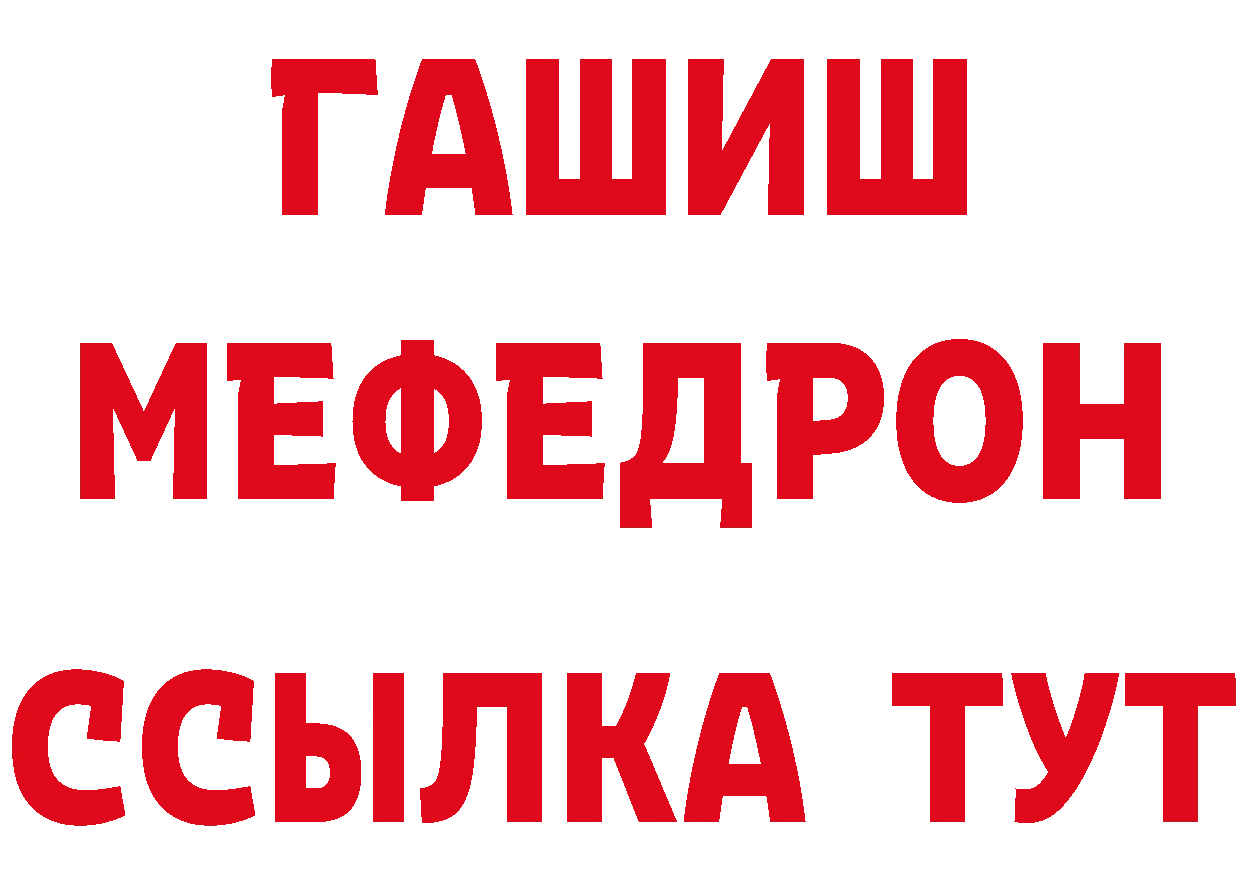 ГАШИШ
МЕФЕДРОН
ССЫЛКА ТУТ